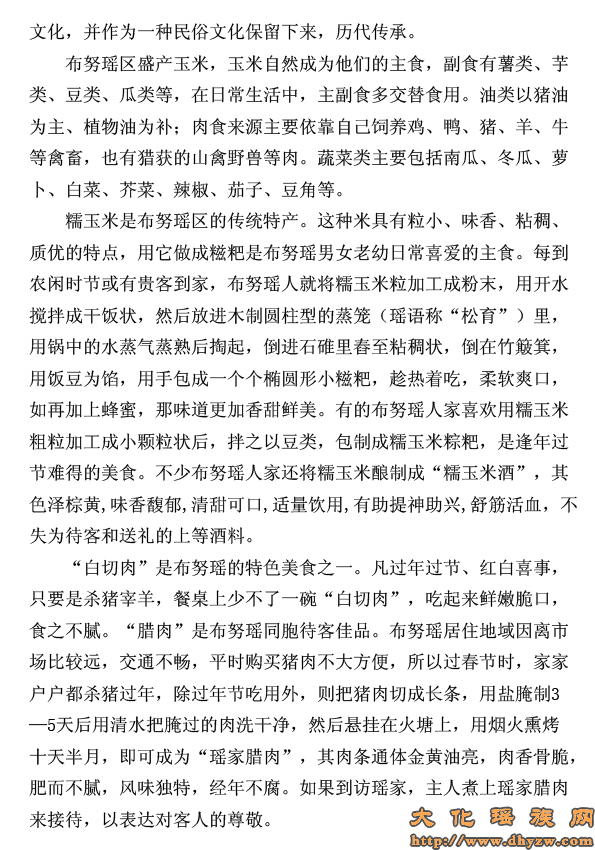 文化，并作为一种民俗文化保留下来，历代传承。

布努瑶区盛产玉米，玉米自然成为他们的主食，副食有薯类、芋类、豆类、瓜类等，在日常生活中，主副食多交替食用。油类以猪油为主、植物油为补；肉食来源主要依靠自己饲养鸡、鸭、猪、羊、牛等禽畜，也有猎获的山禽野兽等肉。蔬菜类主要包括南瓜、冬瓜、萝卜、白菜、芥菜、辣椒、茄子、豆角等。

糯玉米是布努瑶区的传统特产。这种米具有粒小、味香、粘稠、质优的特点，用它做成糍粑是布努瑶男女老幼日常喜爱的主食。每到农闲时节或有贵客到家，布努瑶人就将糯玉米粒加工成粉末，用开水搅拌成干饭状，然后放进木制圆柱型的蒸笼（瑶语称“松育”）里，用锅中的水蒸气蒸熟后掏起，倒进石碓里舂至粘稠状，倒在竹簸箕，用饭豆为馅，用手包成一个个椭圆形小糍粑，趁热着吃，柔软爽口，如再加上蜂蜜，那味道更加香甜鲜美。有的布努瑶人家喜欢用糯玉米粗粒加工成小颗粒状后，拌之以豆类，包制成糯玉米粽粑，是逢年过节难得的美食。不少布努瑶人家还将糯玉米酿制成“糯玉米酒”，其色泽棕黄，味香馥郁，清甜可口，适量饮用，有助提神助兴，舒筋活血，不失为待客和送礼的上等酒料。

“白切肉”是布努瑶的特色美食之一。凡过年过节、红白喜事，只要是杀猪宰羊，餐桌上少不了一碗“白切肉”，吃起来鲜嫩脆口，食之不腻。“腊肉”是布努瑶同胞待客佳品。布努瑶居住地域因离市场比较远，交通不畅，平时购买猪肉不大方便，所以过春节时，家家户户都杀猪过年，除过年节吃用外，则把猪肉切成长条，用盐腌制3—5天后用清水把腌过的肉洗干净，然后悬挂在火塘上，用烟火熏烤十天半月，即可成为“瑶家腊肉”，其肉条通体金黄油亮，肉香骨脆，肥而不腻，风味独特，经年不腐。如果到访瑶家，主人煮上瑶家腊肉来接待，以表达对客人的尊敬。

大化瑶族网
http://www.dhyzw.com